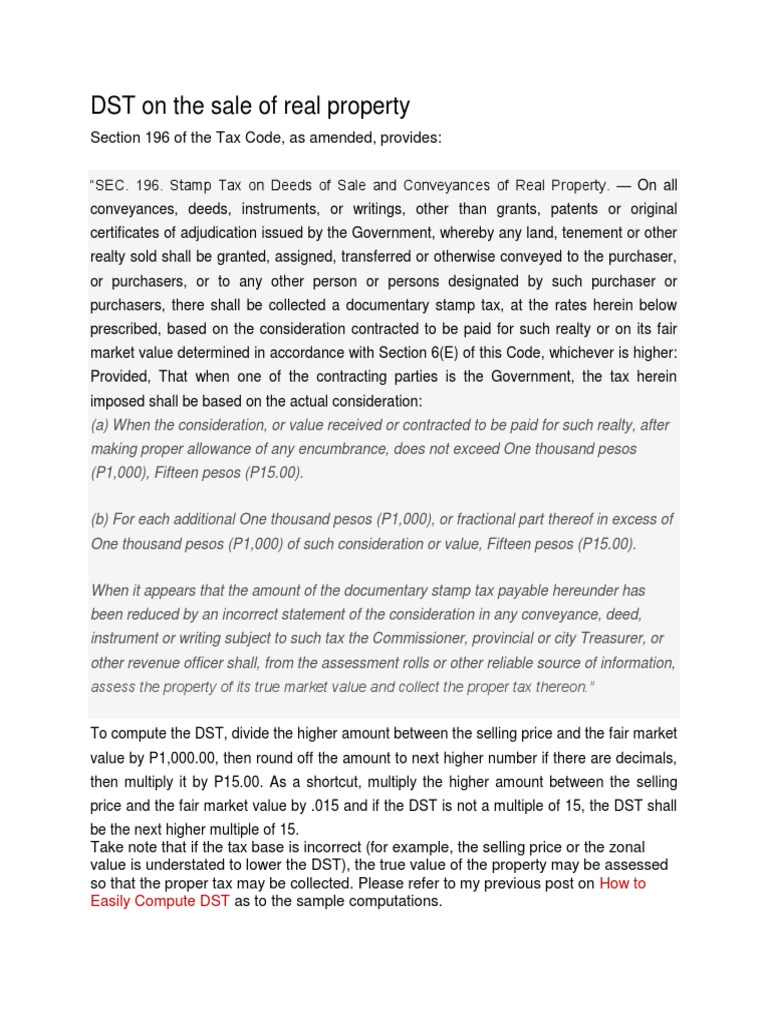 DST on the sale of real property

Section 196 of the Tax Code, as amended, provides:

"SEC. 196. Stamp Tax on Deeds of Sale and Conveyances of Real Property. — On all conveyances, deeds, instruments, or writings, other than grants, patents or original certificates of adjudication issued by the Government, whereby any land, tenement or other realty sold shall be granted, assigned, transferred or otherwise conveyed to the purchaser, or purchasers, or to any other person or persons designated by such purchaser or purchasers, there shall be collected a documentary stamp tax, at the rates herein below prescribed, based on the consideration contracted to be paid for such realty or on its fair market value determined in accordance with Section 6(E) of this Code, whichever is higher: Provided, That when one of the contracting parties is the Government, the tax herein imposed shall be based on the actual consideration:
(a) When the consideration, or value received or contracted to be paid for such realty, after making proper allowance of any encumbrance, does not exceed One thousand pesos (P1,000), Fifteen pesos (P15.00).

(b) For each additional One thousand pesos (P1,000), or fractional part thereof in excess of One thousand pesos (P1,000) of such consideration or value, Fifteen pesos (P15.00).

When it appears that the amount of the documentary stamp tax payable hereunder has been reduced by an incorrect statement of the consideration in any conveyance, deed, instrument or writing subject to such tax the Commissioner, provincial or city Treasurer, or other revenue officer shall, from the assessment rolls or other reliable source of information, assess the property of its true market value and collect the proper tax thereon."

To compute the DST, divide the higher amount between the selling price and the fair market value by P1,000.00, then round off the amount to next higher number if there are decimals, then multiply it by P15.00. As a shortcut, multiply the higher amount between the selling price and the fair market value by .015 and if the DST is not a multiple of 15, the DST shall be the next higher multiple of 15.
Take note that if the tax base is incorrect (for example, the selling price or the zonal value is understated to lower the DST), the true value of the property may be assessed so that the proper tax may be collected. Please refer to my previous post on How to Easily Compute DST as to the sample computations.